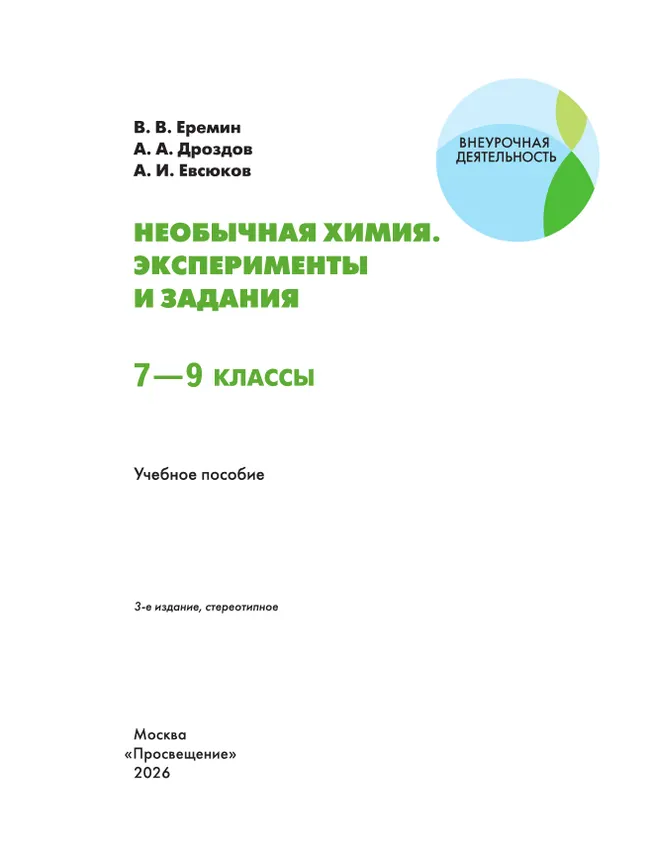 В. В. Еремин
А. А. Дроздов
А. И. Евсюков

ВНЕУРОЧНАЯ ДЕЯТЕЛЬНОСТЬ

НЕОБЫЧНАЯ ХИМИЯ. ЭКСПЕРИМЕНТЫ И ЗАДАНИЯ

7—9 КЛАССЫ

Учебное пособие

3-е издание, стереотипное

Москва
«Просвещение»
2026